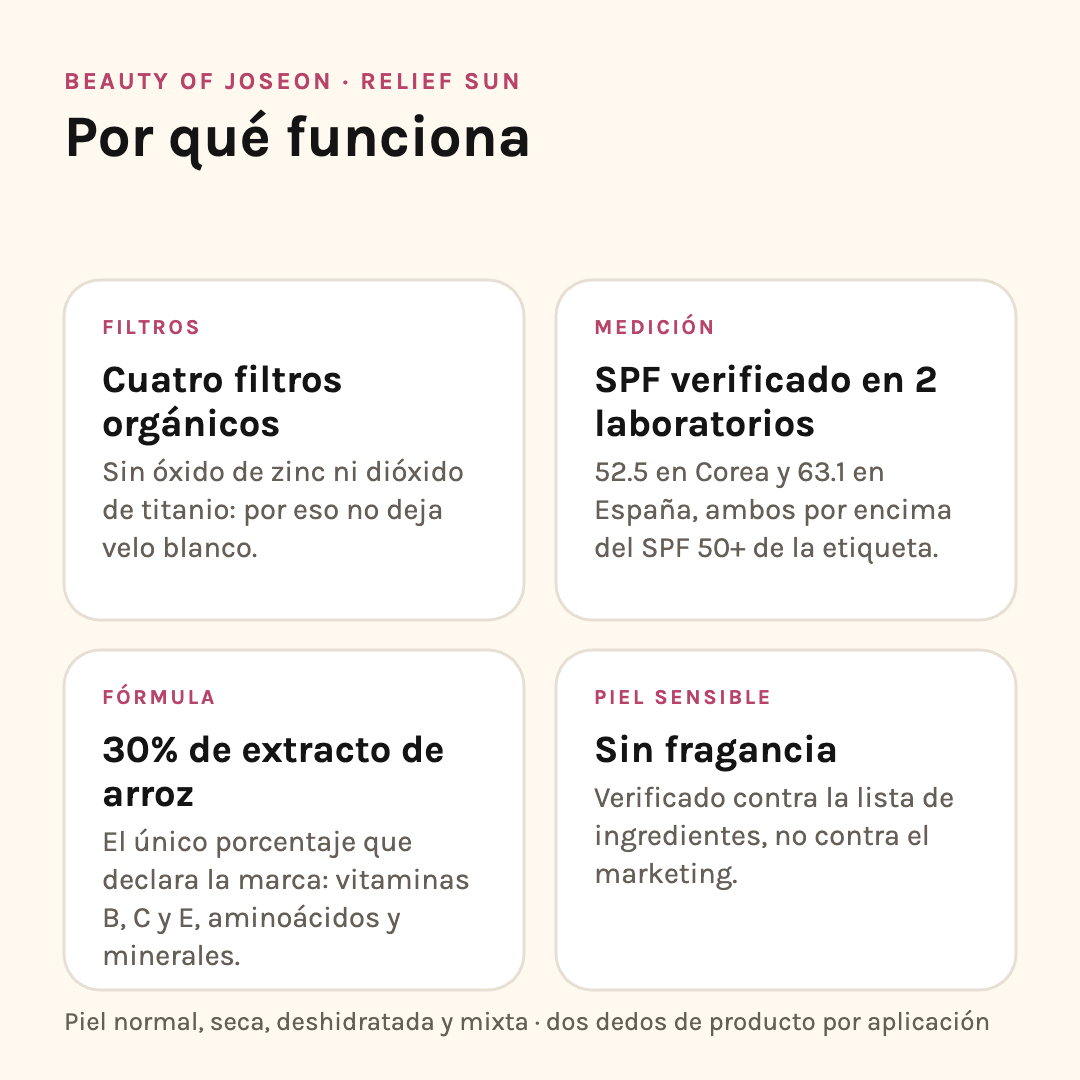 BEAUTY OF JOSEON · RELIEF SUN

Por qué funciona

FILTROS

Cuatro filtros orgánicos

Sin óxido de zinc ni dióxido de titanio: por eso no deja velo blanco.

MEDICIÓN

SPF verificado en 2 laboratorios

52.5 en Corea y 63.1 en España, ambos por encima del SPF 50+ de la etiqueta.

FÓRMULA

30% de extracto de arroz

El único porcentaje que declara la marca: vitaminas B, C y E, aminoácidos y minerales.

PIEL SENSIBLE

Sin fragancia

Verificado contra la lista de ingredientes, no contra el marketing.

Piel normal, seca, deshidratada y mixta · dos dedos de producto por aplicación